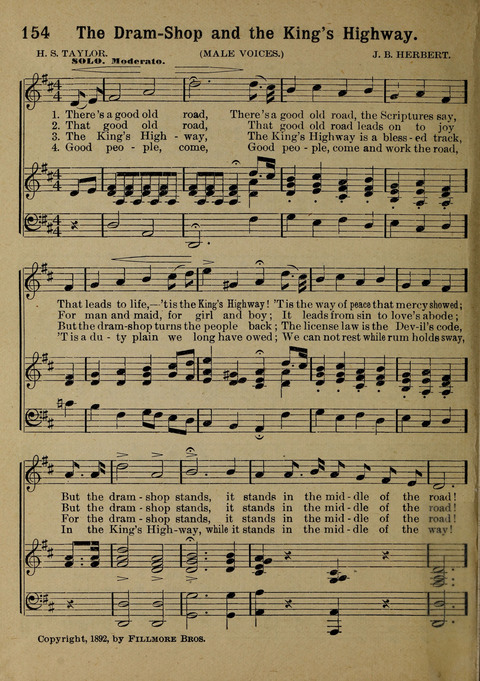 154 The Dram-Shop and the King's Highway.

H. S. TAYLOR. (MALE VOICES.) J. B. HERBERT.

SOLO. Moderato.

1. There's a good old road, There's a good old road, the Scriptures say,
2. That good old road, That good old road leads on to joy
3. The King's High - way, The King's Highway is a bless - ed track,
4. Good peo - ple, come, Good peo - ple, come and work the road,

That leads to life,—'tis the King's Highway! 'Tis the way of peace that mercy showed;
For man and maid, for girl and boy; It leads from sin to love's abode;
But the dram-shop turns the people back; The license law is the Dev-il's code,
'T is a du - ty plain we long have owed; We can not rest while rum holds sway,

But the dram - shop stands, it stands in the mid - dle of the road!
But the dram - shop stands, it stands in the mid - dle of the road!
For the dram - shop stands, it stands in the mid - dle of the road!
In the King's High-way, while it stands in the mid - dle of the way!

Copyright, 1892, by FILLMORE BROS.